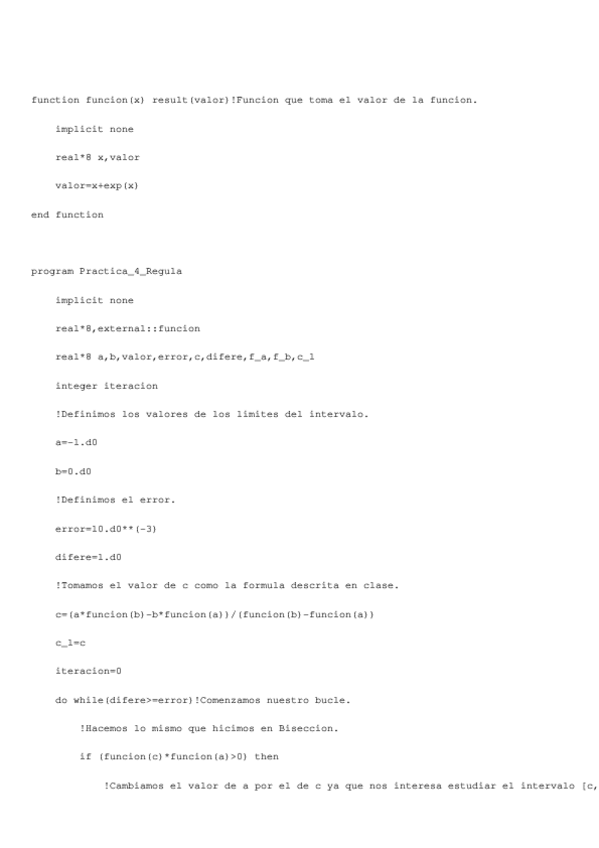 function funcion(x) result(valor)!Funcion que toma el valor de la funcion.

implicit none

real*8 x,valor

valor=x+exp(x)

end function

program Practica_4_Regula

implicit none

real*8,external::funcion

real*8 a,b,valor,error,c,difere,f_a,f_b,c_1

integer iteracion

!Definimos los valores de los limites del intervalo.

a=-1.d0

b=0.d0

!Definimos el error.

error=10.d0**(-3)

difere=1.d0

!Tomamos el valor de c como la formula descrita en clase.

c=(a*funcion(b)-b*funcion(a))/(funcion(b)-funcion(a))

c_1=c

iteracion=0

do while(difere>=error)!Comenzamos nuestro bucle.

!Hacemos lo mismo que hicimos en Biseccion.

if (funcion(c)*funcion(a)>0) then

!Cambiamos el valor de a por el de c ya que nos interesa estudiar el intervalo [c,